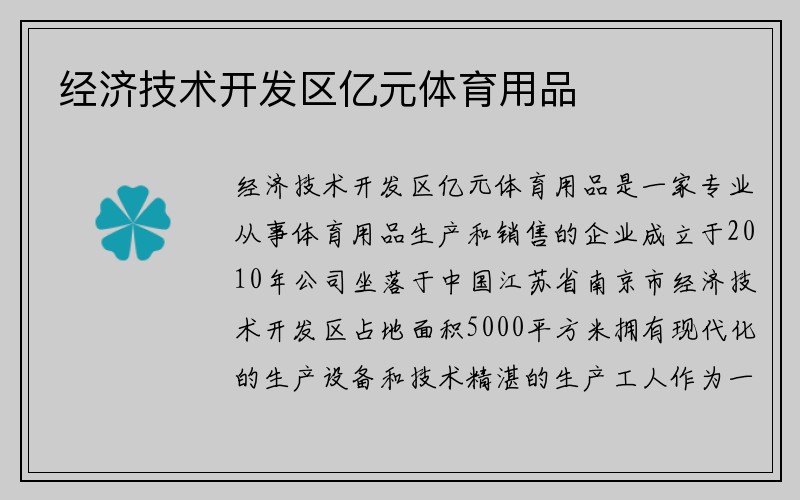 经济技术开发区亿元体育用品

经济技术开发区亿元体育用品是一家专业从事体育用品生产和销售的企业成立于2010年公司坐落于中国江苏省南京市经济技术开发区占地面积5000平方米拥有现代化的生产设备和技术精湛的生产工人作为一